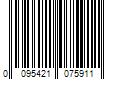 0 095421 075911